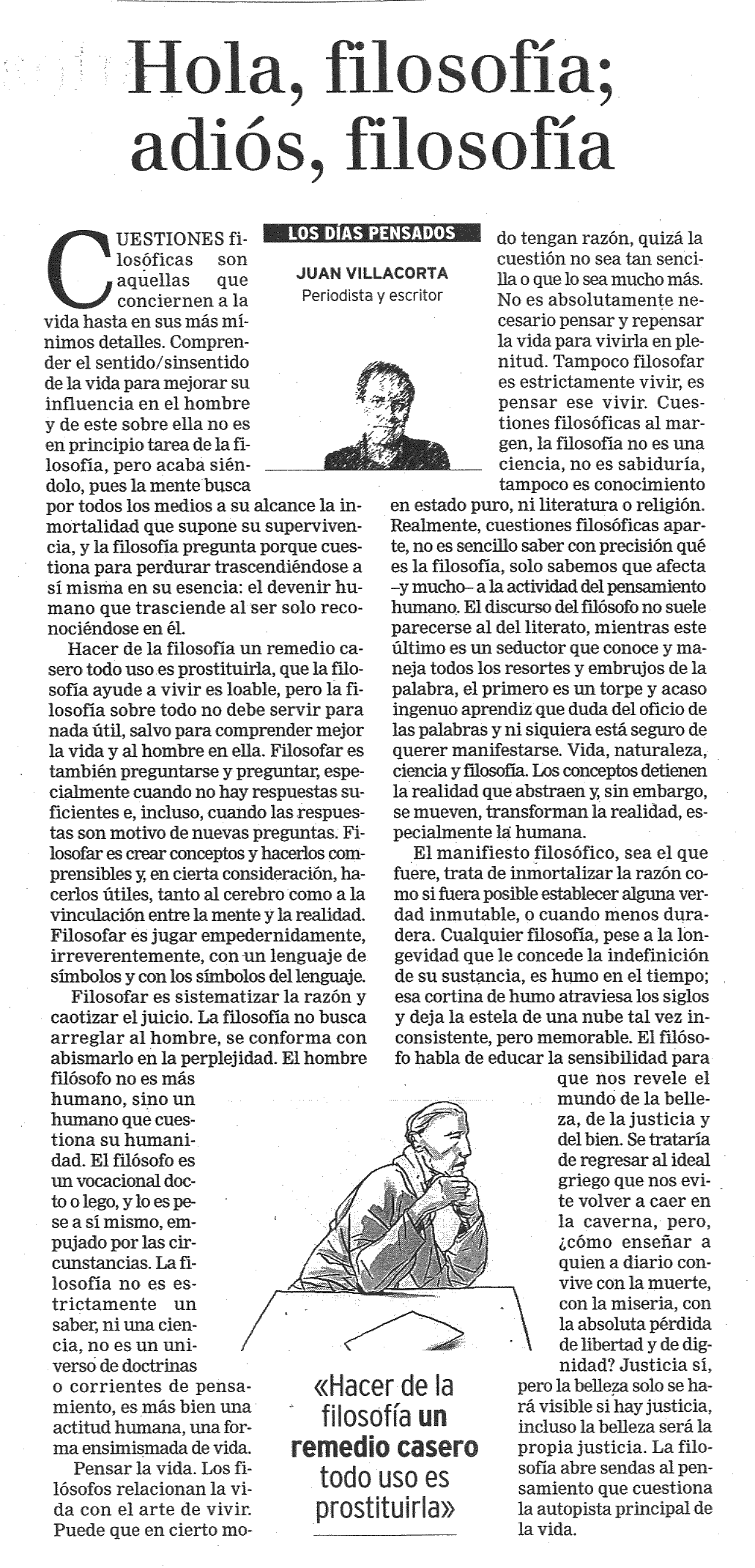 Hola, filosofía; adiós, filosofía

LOS DÍAS PENSADOS

JUAN VILLACORTA
Periodista y escritor

CUESTIONES filosóficas son aquellas que conciernen a la vida hasta en sus más mínimos detalles. Comprender el sentido/sinsentido de la vida para mejorar su influencia en el hombre y de este sobre ella no es en principio tarea de la filosofía, pero acaba siéndolo, pues la mente busca por todos los medios a su alcance la inmortalidad que supone su supervivencia, y la filosofía pregunta porque cuestiona para perdurar trascendiéndose a sí misma en su esencia: el devenir humano que trasciende al ser solo reconociéndose en él.

Hacer de la filosofía un remedio casero todo uso es prostituirla, que la filosofía ayude a vivir es loable, pero la filosofía sobre todo no debe servir para nada útil, salvo para comprender mejor la vida y al hombre en ella. Filosofar es también preguntarse y preguntar, especialmente cuando no hay respuestas suficientes e, incluso, cuando las respuestas son motivo de nuevas preguntas. Filosofar es crear conceptos y hacerlos comprensibles y, en cierta consideración, hacerlos útiles, tanto al cerebro como a la vinculación entre la mente y la realidad. Filosofar es jugar empedernidamente, irreverentemente, con un lenguaje de símbolos y con los símbolos del lenguaje.

Filosofar es sistematizar la razón y caotizar el juicio. La filosofía no busca arreglar al hombre, se conforma con abismarlo en la perplejidad. El hombre filósofo no es más humano, sino un humano que cuestiona su humanidad. El filósofo es un vocacional docto o lego, y lo es pese a sí mismo, empujado por las circunstancias. La filosofía no es estrictamente un saber, ni una ciencia, no es un universo de doctrinas o corrientes de pensamiento, es más bien una actitud humana, una forma ensimismada de vida.

Pensar la vida. Los filósofos relacionan la vida con el arte de vivir. Puede que en cierto modo tengan razón, quizá la cuestión no sea tan sencilla o que lo sea mucho más. No es absolutamente necesario pensar y repensar la vida para vivirla en plenitud. Tampoco filosofar es estrictamente vivir, es pensar ese vivir. Cuestiones filosóficas al margen, la filosofía no es una ciencia, no es sabiduría, tampoco es conocimiento en estado puro, ni literatura o religión. Realmente, cuestiones filosóficas aparte, no es sencillo saber con precisión qué es la filosofía, solo sabemos que afecta –y mucho– a la actividad del pensamiento humano. El discurso del filósofo no suele parecerse al del literato, mientras este último es un seductor que conoce y maneja todos los resortes y embrujos de la palabra, el primero es un torpe y acaso ingenuo aprendiz que duda del oficio de las palabras y ni siquiera está seguro de querer manifestarse. Vida, naturaleza, ciencia y filosofía. Los conceptos detienen la realidad que abstraen y, sin embargo, se mueven, transforman la realidad, especialmente la humana.

El manifiesto filosófico, sea el que fuere, trata de inmortalizar la razón como si fuera posible establecer alguna verdad inmutable, o cuando menos duradera. Cualquier filosofía, pese a la longevidad que le concede la indefinición de su sustancia, es humo en el tiempo; esa cortina de humo atraviesa los siglos y deja la estela de una nube tal vez inconsistente, pero memorable. El filósofo habla de educar la sensibilidad para que nos revele el mundo de la belleza, de la justicia y del bien. Se trataría de regresar al ideal griego que nos evite volver a caer en la caverna, pero, ¿cómo enseñar a quien a diario convive con la muerte, con la miseria, con la absoluta pérdida de libertad y de dignidad? Justicia sí, pero la belleza solo se hará visible si hay justicia, incluso la belleza será la propia justicia. La filosofía abre sendas al pensamiento que cuestiona la autopista principal de la vida.

«Hacer de la filosofía un remedio casero todo uso es prostituirla»